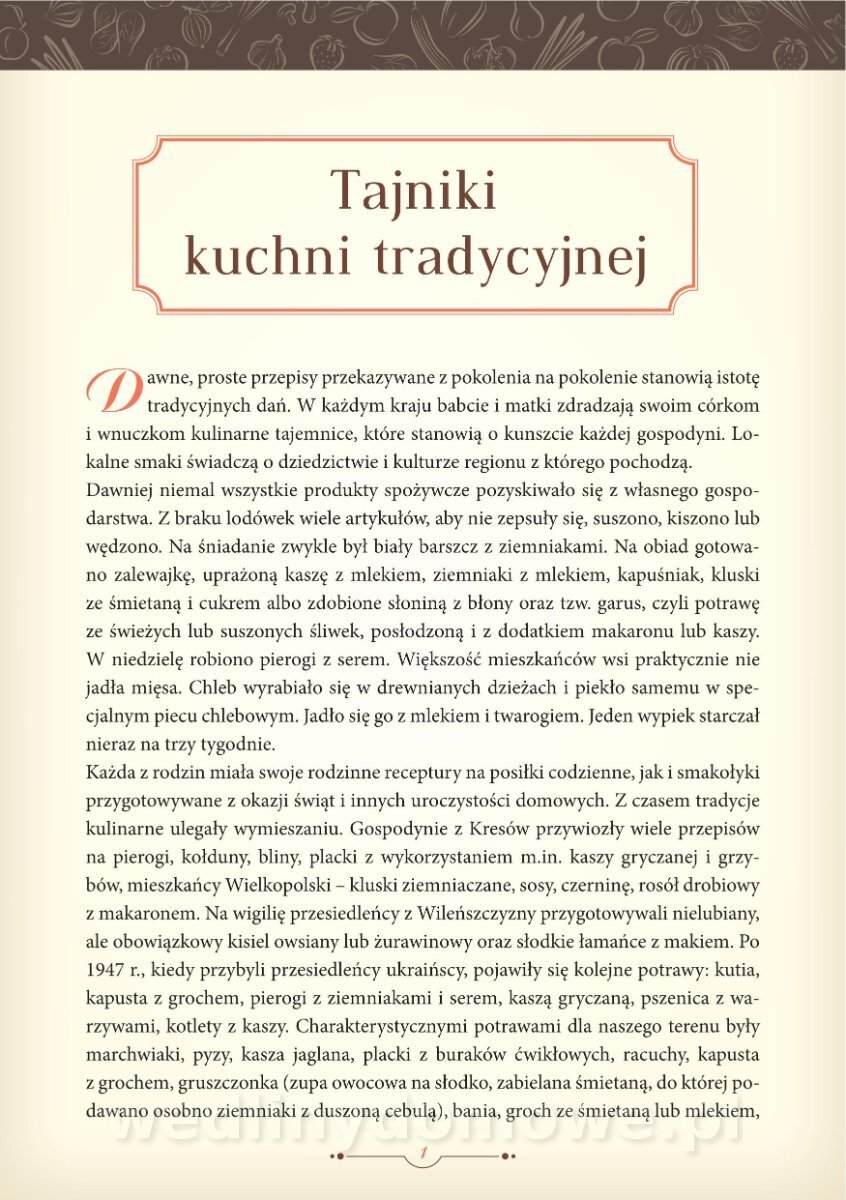 Tajniki kuchni tradycyjnej

Dawne, proste przepisy przekazywane z pokolenia na pokolenie stanowią istotę tradycyjnych dań. W każdym kraju babcie i matki zdradzają swoim córkom i wnuczkom kulinarne tajemnice, które stanowią o kunszcie każdej gospodyni. Lokalne smaki świadczą o dziedzictwie i kulturze regionu z którego pochodzą.
Dawniej niemal wszystkie produkty spożywcze pozyskiwało się z własnego gospodarstwa. Z braku lodówek wiele artykułów, aby nie zepsuły się, suszono, kiszono lub wędzono. Na śniadanie zwykle był biały barszcz z ziemniakami. Na obiad gotowano zalewajkę, uprażoną kaszę z mlekiem, ziemniaki z mlekiem, kapuśniak, kluski ze śmietaną i cukrem albo zdobione słoniną z błony oraz tzw. garus, czyli potrawę ze świeżych lub suszonych śliwek, posłodzoną i z dodatkiem makaronu lub kaszy. W niedzielę robiono pierogi z serem. Większość mieszkańców wsi praktycznie nie jadła mięsa. Chleb wyrabiało się w drewnianych dzieżach i piekło samemu w specjalnym piecu chlebowym. Jadło się go z mlekiem i twarogiem. Jeden wypiek starczał nieraz na trzy tygodnie.
Każda z rodzin miała swoje rodzinne receptury na posiłki codzienne, jak i smakołyki przygotowywane z okazji świąt i innych uroczystości domowych. Z czasem tradycje kulinarne ulegały wymieszaniu. Gospodynie z Kresów przywiozły wiele przepisów na pierogi, kołduny, bliny, placki z wykorzystaniem m.in. kaszy gryczanej i grzybów, mieszkańcy Wielkopolski – kluski ziemniaczane, sosy, czerninę, rosół drobiowy z makaronem. Na wigilię przesiedleńcy z Wileńszczyzny przygotowywali nielubiany, ale obowiązkowy kisiel owsiany lub żurawinowy oraz słodkie łamańce z makiem. Po 1947 r., kiedy przybyli przesiedleńcy ukraińscy, pojawiły się kolejne potrawy: kutia, kapusta z grochem, pierogi z ziemniakami i serem, kaszą gryczaną, pszenica z warzywami, kotlety z kaszy. Charakterystycznymi potrawami dla naszego terenu były marchwiaki, pyzy, kasza jaglana, placki z buraków ćwikłowych, racuchy, kapusta z grochem, gruszczonka (zupa owocowa na słodko, zabielana śmietaną, do której podawano osobno ziemniaki z duszoną cebulą), bania, groch ze śmietaną lub mlekiem,

wedlinydomowe.pl

1